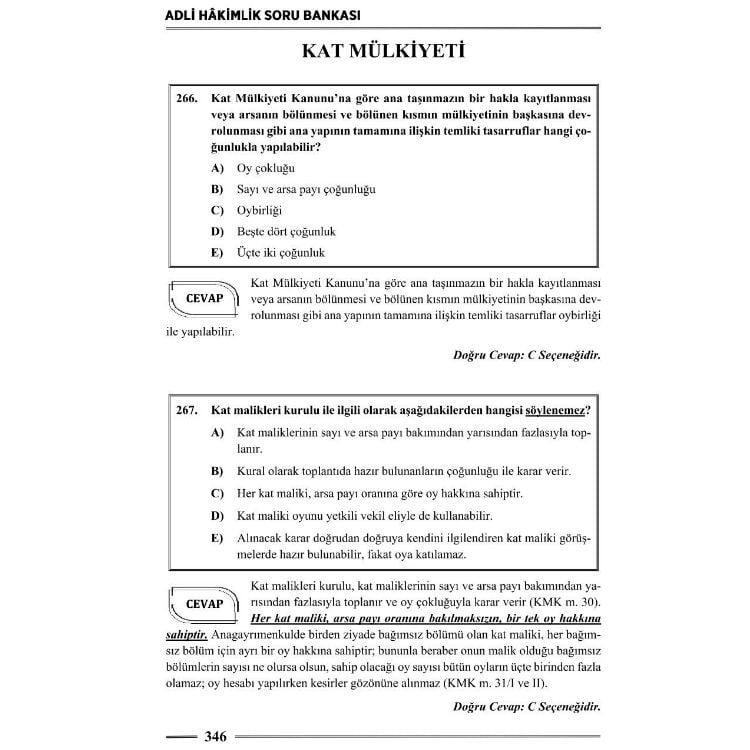 ADLİ HÂKİMLİK SORU BANKASI

KAT MÜLKİYETİ

266. Kat Mülkiyeti Kanunu'na göre ana taşınmazın bir hakla kayıtlanması veya arsanın bölünmesi ve bölünen kısmın mülkiyetinin başkasına devrolunması gibi ana yapının tamamına ilişkin temliki tasarruflar hangi çoğunlukla yapılabilir?

A) Oy çokluğu

B) Sayı ve arsa payı çoğunluğu

C) Oybirliği

D) Beşte dört çoğunluk

E) Üçte iki çoğunluk

CEVAP

Kat Mülkiyeti Kanunu'na göre ana taşınmazın bir hakla kayıtlanması veya arsanın bölünmesi ve bölünen kısmın mülkiyetinin başkasına devrolunması gibi ana yapının tamamına ilişkin temliki tasarruflar oybirliği ile yapılabilir.

Doğru Cevap: C Seçeneğidir.

267. Kat malikleri kurulu ile ilgili olarak aşağıdakilerden hangisi söylenemez?

A) Kat maliklerinin sayı ve arsa payı bakımından yarısından fazlasıyla toplanır.

B) Kural olarak toplantıda hazır bulunanların çoğunluğu ile karar verir.

C) Her kat maliki, arsa payı oranına göre oy hakkına sahiptir.

D) Kat maliki oyunu yetkili vekil eliyle de kullanabilir.

E) Alınacak karar doğrudan doğruya kendini ilgilendiren kat maliki görüşmelerde hazır bulunabilir, fakat oya katılamaz.

CEVAP

Kat malikleri kurulu, kat maliklerinin sayı ve arsa payı bakımından yarısından fazlasıyla toplanır ve oy çokluğuyla karar verir (KMK m. 30). Her kat maliki, arsa payı oranına bakılmaksızın, bir tek oy hakkına sahiptir. Anagayrımenkulde birden ziyade bağımsız bölümü olan kat maliki, her bağımsız bölüm için ayrı bir oy hakkına sahiptir; bununla beraber onun malik olduğu bağımsız bölümlerin sayısı ne olursa olsun, sahip olacağı oy sayısı bütün oyların üçte birinden fazla olamaz; oy hesabı yapılırken kesirler gözönüne alınmaz (KMK m. 31/I ve II).

Doğru Cevap: C Seçeneğidir.

346